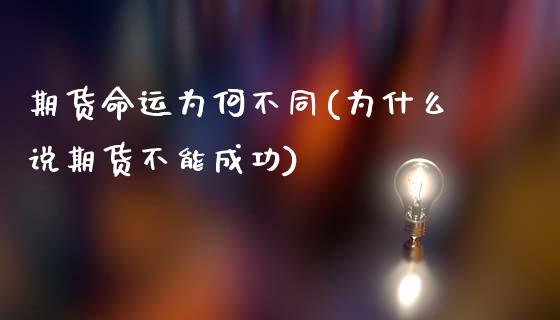 期货命运为何不同(为什么说期货不能成功)